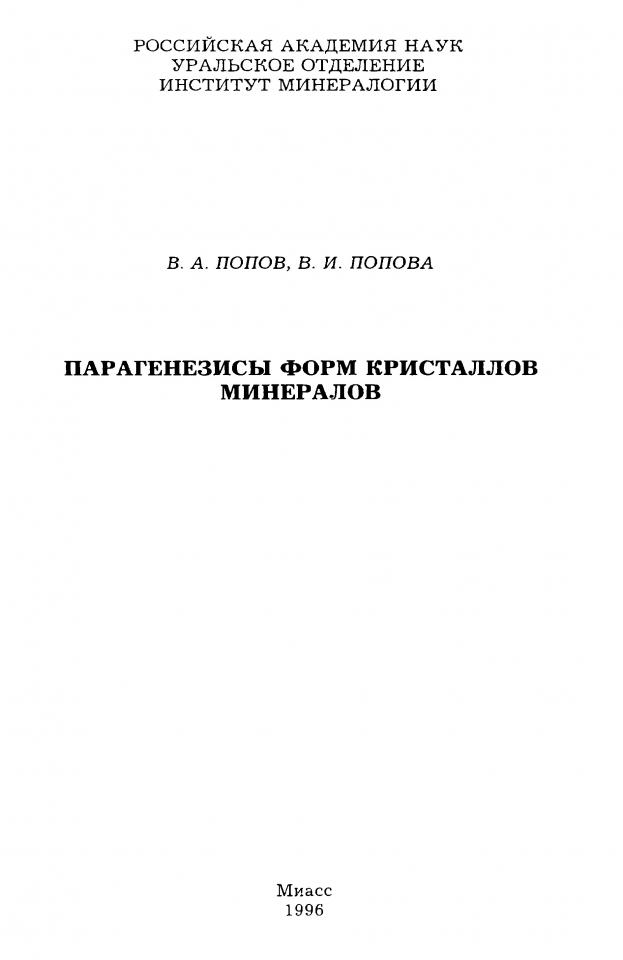 РОССИЙСКАЯ АКАДЕМИЯ НАУК
УРАЛЬСКОЕ ОТДЕЛЕНИЕ
ИНСТИТУТ МИНЕРАЛОГИИ

В. А. ПОПОВ, В. И. ПОПОВА

ПАРАГЕНЕЗИСЫ ФОРМ КРИСТАЛЛОВ МИНЕРАЛОВ

Миасс
1996